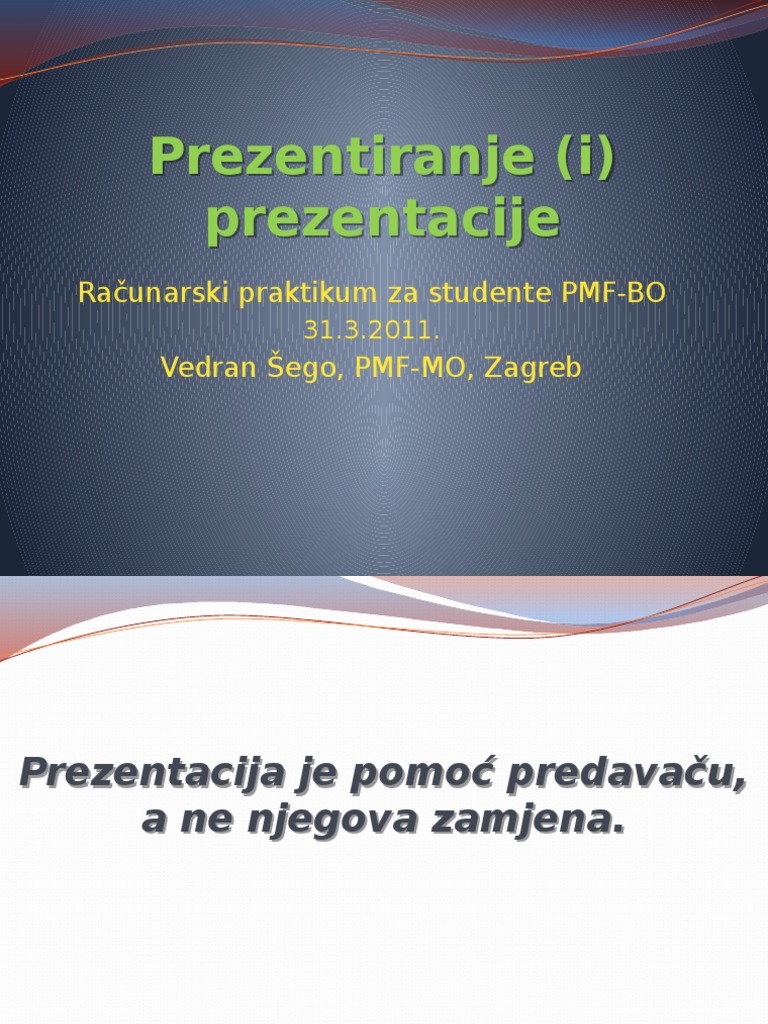 Prezentiranje (i) prezentacije

Računarski praktikum za studente PMF-BO
31.3.2011.
Vedran Šego, PMF-MO, Zagreb

Prezentacija je pomoć predavaču, a ne njegova zamjena.